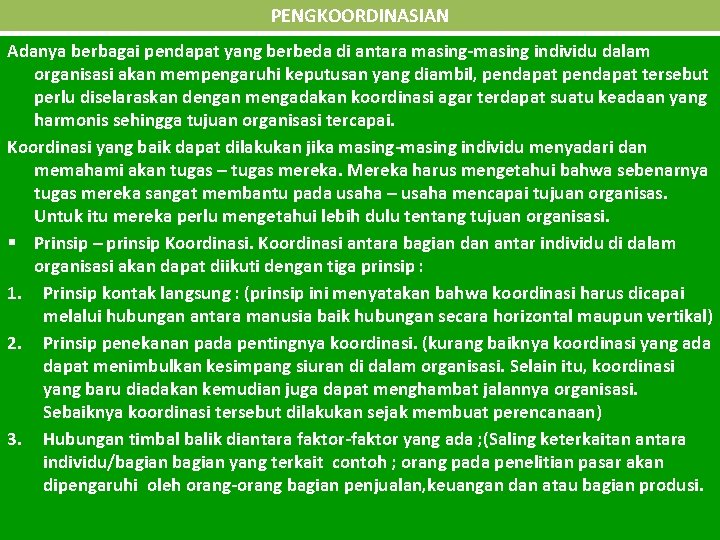 PENGKOORDINASIAN

Adanya berbagai pendapat yang berbeda di antara masing-masing individu dalam organisasi akan mempengaruhi keputusan yang diambil, pendapat pendapat tersebut perlu diselaraskan dengan mengadakan koordinasi agar terdapat suatu keadaan yang harmonis sehingga tujuan organisasi tercapai.

Koordinasi yang baik dapat dilakukan jika masing-masing individu menyadari dan memahami akan tugas – tugas mereka. Mereka harus mengetahui bahwa sebenarnya tugas mereka sangat membantu pada usaha – usaha mencapai tujuan organisas. Untuk itu mereka perlu mengetahui lebih dulu tentang tujuan organisasi.

▪ Prinsip – prinsip Koordinasi. Koordinasi antara bagian dan antar individu di dalam organisasi akan dapat diikuti dengan tiga prinsip :

1. Prinsip kontak langsung : (prinsip ini menyatakan bahwa koordinasi harus dicapai melalui hubungan antara manusia baik hubungan secara horizontal maupun vertikal)

2. Prinsip penekanan pada pentingnya koordinasi. (kurang baiknya koordinasi yang ada dapat menimbulkan kesimpang siuran di dalam organisasi. Selain itu, koordinasi yang baru diadakan kemudian juga dapat menghambat jalannya organisasi. Sebaiknya koordinasi tersebut dilakukan sejak membuat perencanaan)

3. Hubungan timbal balik diantara faktor-faktor yang ada ;(Saling keterkaitan antara individu/bagian bagian yang terkait contoh ; orang pada penelitian pasar akan dipengaruhi oleh orang-orang bagian penjualan,keuangan dan atau bagian produsi.